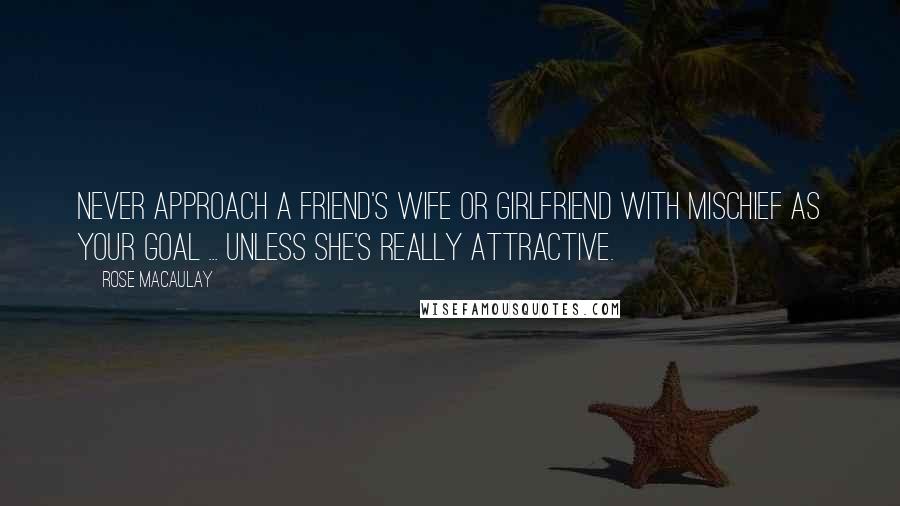 NEVER APPROACH A FRIEND'S WIFE OR GIRLFRIEND WITH MISCHIEF AS YOUR GOAL ... UNLESS SHE'S REALLY ATTRACTIVE.

ROSE MACAULAY

WISEFAMOUSQUOTES.COM